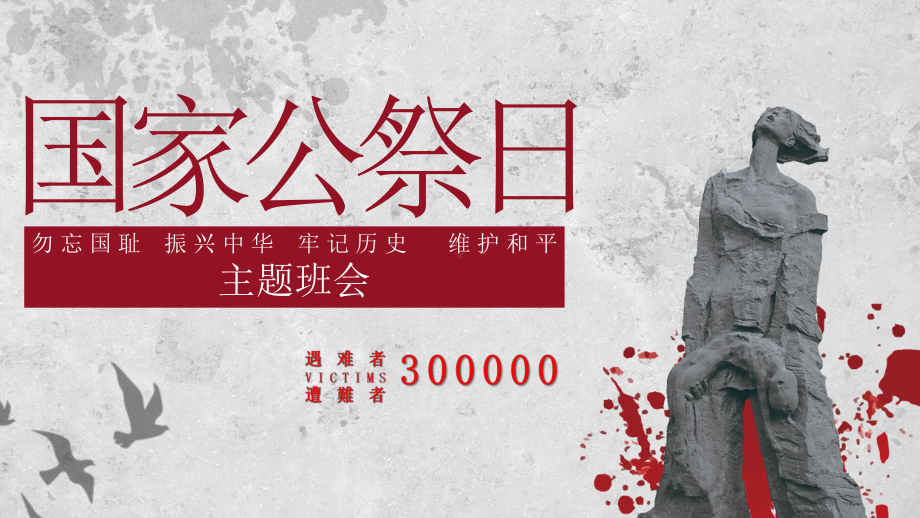 国家公祭日

勿忘国耻 振兴中华 牢记历史 维护和平

主题班会

遇难者
VICTIMS
遭難者

300000